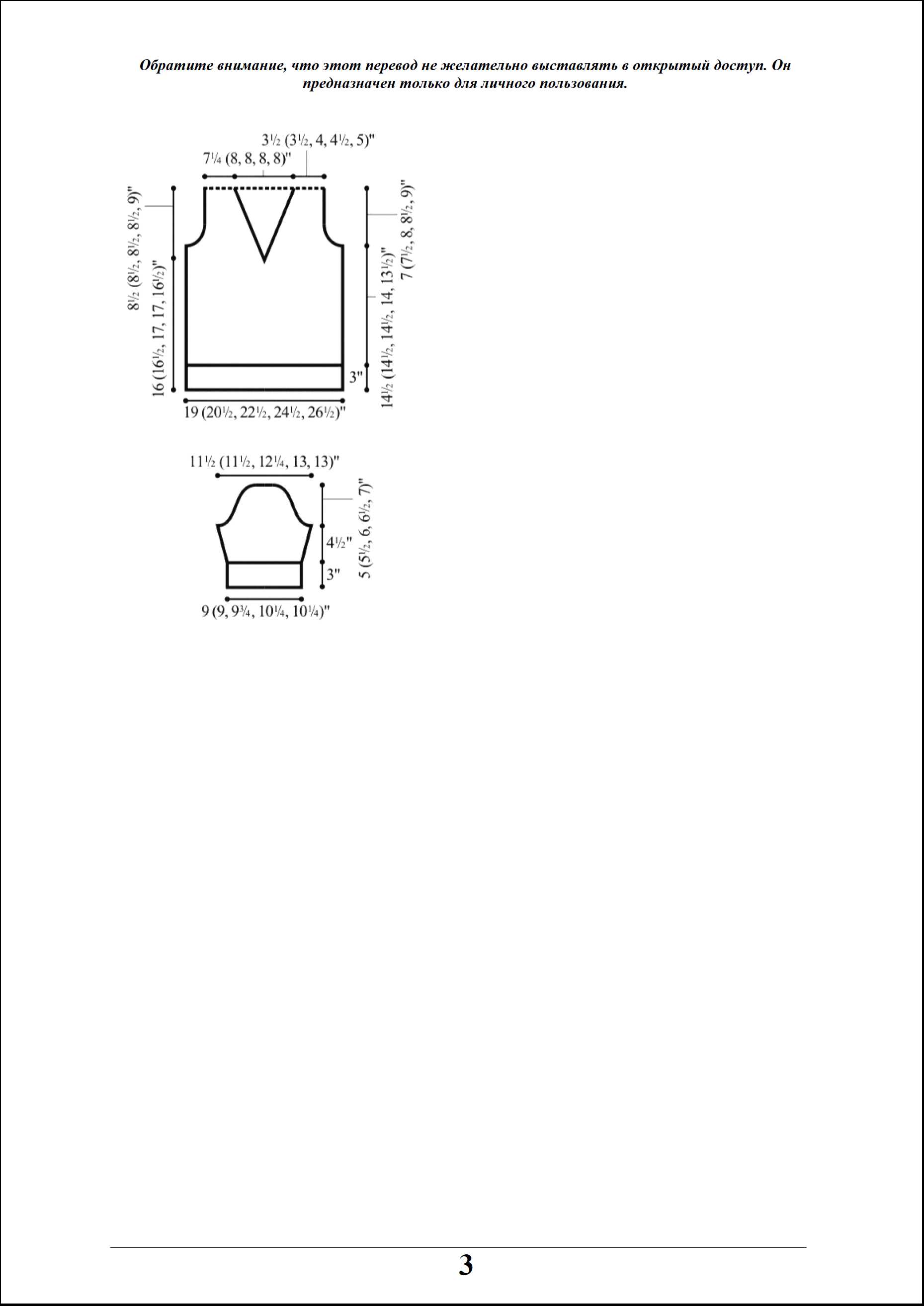 Обратите внимание, что этот перевод не желательно выставлять в открытый доступ. Он предназначен только для личного пользования.

3½ (3½, 4, 4½, 5)"

7¼ (8, 8, 8, 8)"

8½ (8½, 8½, 8½, 9)"

16 (16½, 17, 17, 16½)"

7 (7½, 8, 8½, 9)"

14½ (14½, 14½, 14, 13½)"

3"

19 (20½, 22½, 24½, 26½)"

11½ (11½, 12¼, 13, 13)"

5 (5½, 6, 6½, 7)"

4½"

3"

9 (9, 9¾, 10¼, 10¼)"

3